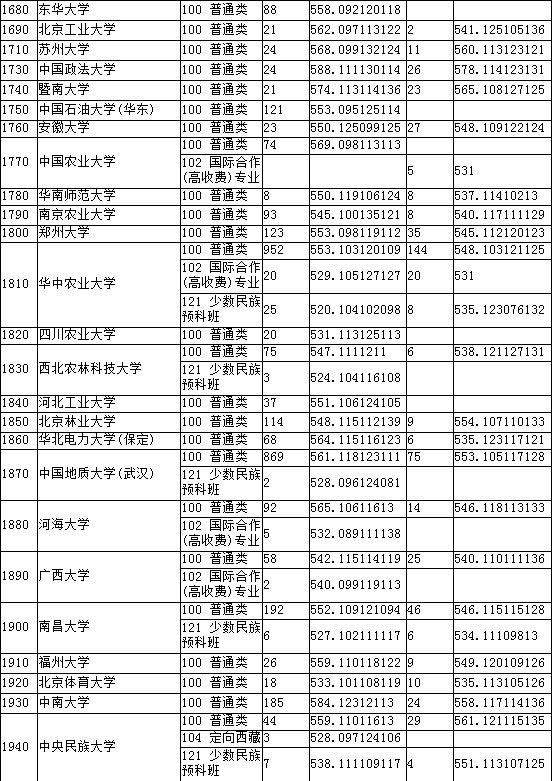 | | | | | | | |
|---|---|---|---|---|---|---|
| 1680 | 东华大学 | 100 普通类 | 88 | 558.092120118 | | |
| 1690 | 北京工业大学 | 100 普通类 | 21 | 562.097113122 | 2 | 541.125105136 |
| 1710 | 苏州大学 | 100 普通类 | 24 | 568.099132124 | 11 | 560.113123121 |
| 1730 | 中国政法大学 | 100 普通类 | 24 | 588.111130114 | 26 | 578.114123131 |
| 1740 | 暨南大学 | 100 普通类 | 21 | 574.113114136 | 23 | 565.108127125 |
| 1750 | 中国石油大学(华东) | 100 普通类 | 121 | 553.095125114 | | |
| 1760 | 安徽大学 | 100 普通类 | 23 | 550.125099125 | 27 | 548.109122124 |
| 1770 | 中国农业大学 | 100 普通类 | 74 | 569.098113113 | | |
| | | 102 国际合作(高收费)专业 | | | 5 | 531 |
| 1780 | 华南师范大学 | 100 普通类 | 8 | 550.119106124 | 8 | 537.11410213 |
| 1790 | 南京农业大学 | 100 普通类 | 93 | 545.100135121 | 8 | 540.117111129 |
| 1800 | 郑州大学 | 100 普通类 | 123 | 553.098119112 | 35 | 545.112120123 |
| 1810 | 华中农业大学 | 100 普通类 | 952 | 553.103120109 | 144 | 548.103121125 |
| | | 102 国际合作(高收费)专业 | 20 | 529.105127127 | 20 | 531 |
| | | 121 少数民族预科班 | 25 | 520.104102098 | 8 | 535.123076132 |
| 1820 | 四川农业大学 | 100 普通类 | 20 | 531.113125113 | | |
| 1830 | 西北农林科技大学 | 100 普通类 | 75 | 547.1111211 | 6 | 538.121127131 |
| | | 121 少数民族预科班 | 3 | 524.104116108 | | |
| 1840 | 河北工业大学 | 100 普通类 | 37 | 551.106124105 | | |
| 1850 | 北京林业大学 | 100 普通类 | 114 | 548.115112139 | 9 | 554.107110133 |
| 1860 | 华北电力大学(保定) | 100 普通类 | 68 | 564.115116123 | 6 | 535.123117121 |
| 1870 | 中国地质大学(武汉) | 100 普通类 | 869 | 561.118123111 | 75 | 553.105117128 |
| | | 121 少数民族预科班 | 2 | 528.096124081 | | |
| 1880 | 河海大学 | 100 普通类 | 92 | 565.10611613 | 14 | 546.118113133 |
| | | 102 国际合作(高收费)专业 | 5 | 532.089111138 | | |
| 1890 | 广西大学 | 100 普通类 | 58 | 542.115114119 | 25 | 540.110111136 |
| | | 102 国际合作(高收费)专业 | 2 | 540.099119113 | | |
| 1900 | 南昌大学 | 100 普通类 | 192 | 552.109121094 | 46 | 546.115115128 |
| | | 121 少数民族预科班 | 6 | 527.102111117 | 6 | 534.11109813 |
| 1910 | 福州大学 | 100 普通类 | 26 | 559.110118122 | 9 | 549.120109126 |
| 1920 | 北京体育大学 | 100 普通类 | 18 | 533.101108119 | 10 | 535.113105126 |
| 1930 | 中南大学 | 100 普通类 | 185 | 584.12312113 | 24 | 558.117114136 |
| 1940 | 中央民族大学 | 100 普通类 | 44 | 559.11011613 | 29 | 561.121115135 |
| | | 104 定向西藏 | 3 | 528.097124106 | | |
| | | 121 少数民族预科班 | 7 | 538.111109117 | 4 | 551.113107125 |